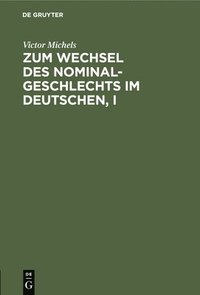 DE GRUYTER

Victor Michels

ZUM WECHSEL DES NOMINALGESCHLECHTS IM DEUTSCHEN, I

DE G